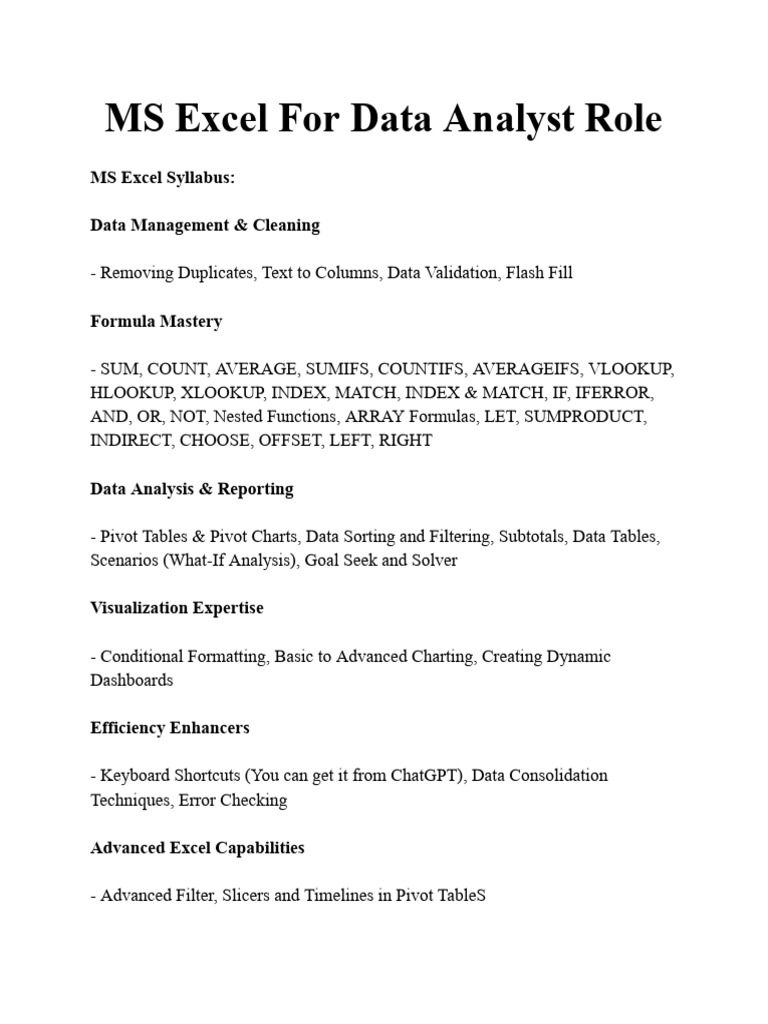 MS Excel For Data Analyst Role

MS Excel Syllabus:

Data Management & Cleaning

- Removing Duplicates, Text to Columns, Data Validation, Flash Fill

Formula Mastery

- SUM, COUNT, AVERAGE, SUMIFS, COUNTIFS, AVERAGEIFS, VLOOKUP, HLOOKUP, XLOOKUP, INDEX, MATCH, INDEX & MATCH, IF, IFERROR, AND, OR, NOT, Nested Functions, ARRAY Formulas, LET, SUMPRODUCT, INDIRECT, CHOOSE, OFFSET, LEFT, RIGHT

Data Analysis & Reporting

- Pivot Tables & Pivot Charts, Data Sorting and Filtering, Subtotals, Data Tables, Scenarios (What-If Analysis), Goal Seek and Solver

Visualization Expertise

- Conditional Formatting, Basic to Advanced Charting, Creating Dynamic Dashboards

Efficiency Enhancers

- Keyboard Shortcuts (You can get it from ChatGPT), Data Consolidation Techniques, Error Checking

Advanced Excel Capabilities

- Advanced Filter, Slicers and Timelines in Pivot TableS